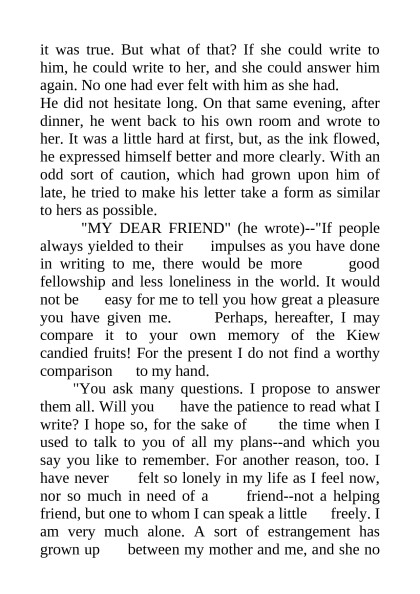 it was true. But what of that? If she could write to him, he could write to her, and she could answer him again. No one had ever felt with him as she had.

He did not hesitate long. On that same evening, after dinner, he went back to his own room and wrote to her. It was a little hard at first, but, as the ink flowed, he expressed himself better and more clearly. With an odd sort of caution, which had grown upon him of late, he tried to make his letter take a form as similar to hers as possible.

"MY DEAR FRIEND" (he wrote)--"If people always yielded to their impulses as you have done in writing to me, there would be more good fellowship and less loneliness in the world. It would not be easy for me to tell you how great a pleasure you have given me. Perhaps, hereafter, I may compare it to your own memory of the Kiew candied fruits! For the present I do not find a worthy comparison to my hand.

"You ask many questions. I propose to answer them all. Will you have the patience to read what I write? I hope so, for the sake of the time when I used to talk to you of all my plans--and which you say you like to remember. For another reason, too. I have never felt so lonely in my life as I feel now, nor so much in need of a friend--not a helping friend, but one to whom I can speak a little freely. I am very much alone. A sort of estrangement has grown up between my mother and me, and she no